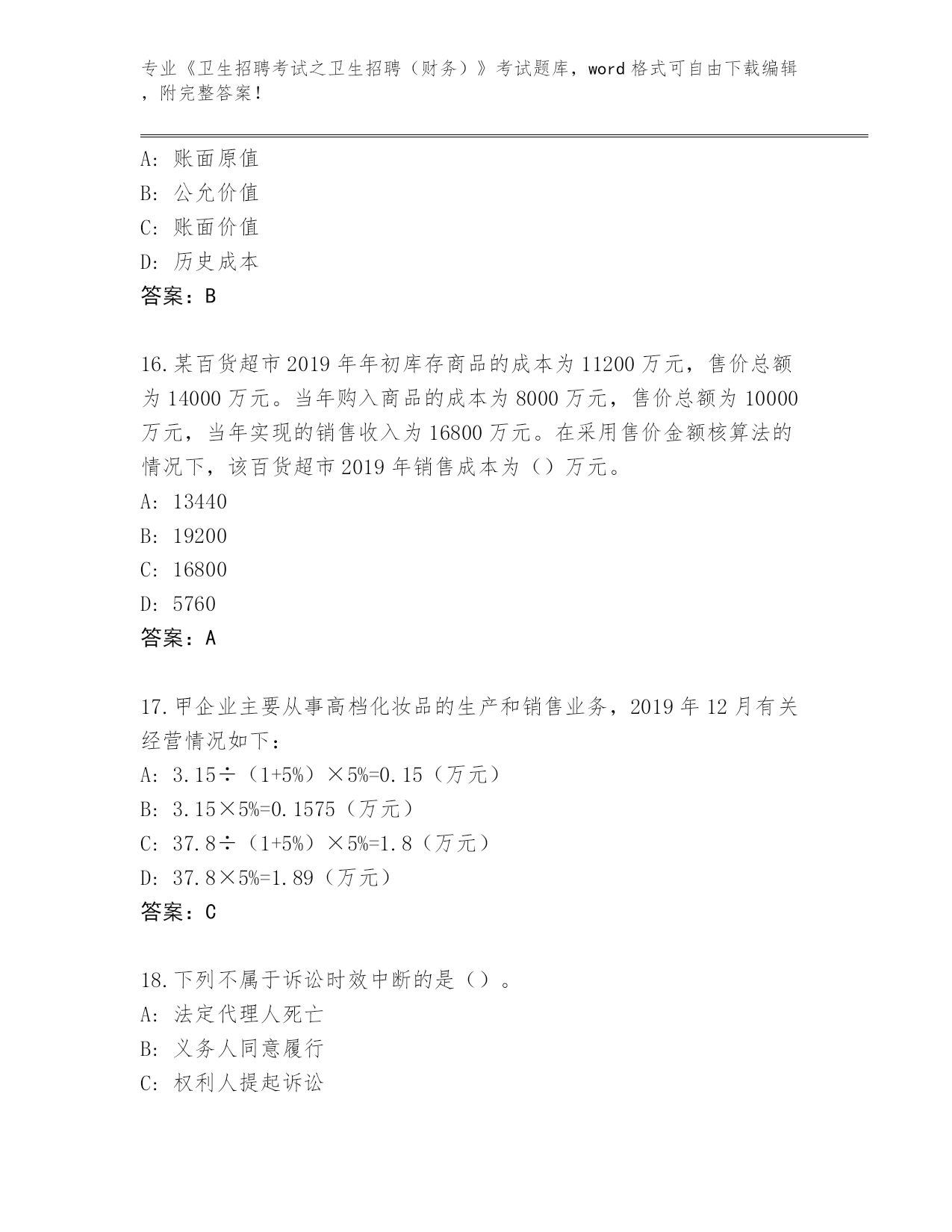 专业《卫生招聘考试之卫生招聘（财务）》考试题库，word 格式可自由下载编辑，附完整答案！

A：账面原值
B：公允价值
C：账面价值
D：历史成本
答案：B

16.某百货超市 2019 年年初库存商品的成本为 11200 万元，售价总额为 14000 万元。当年购入商品的成本为 8000 万元，售价总额为 10000 万元，当年实现的销售收入为 16800 万元。在采用售价金额核算法的情况下，该百货超市 2019 年销售成本为（）万元。
A：13440
B：19200
C：16800
D：5760
答案：A

17.甲企业主要从事高档化妆品的生产和销售业务，2019 年 12 月有关经营情况如下：
A：3.15÷（1+5%）×5%=0.15（万元）
B：3.15×5%=0.1575（万元）
C：37.8÷（1+5%）×5%=1.8（万元）
D：37.8×5%=1.89（万元）
答案：C

18.下列不属于诉讼时效中断的是（）。
A：法定代理人死亡
B：义务人同意履行
C：权利人提起诉讼